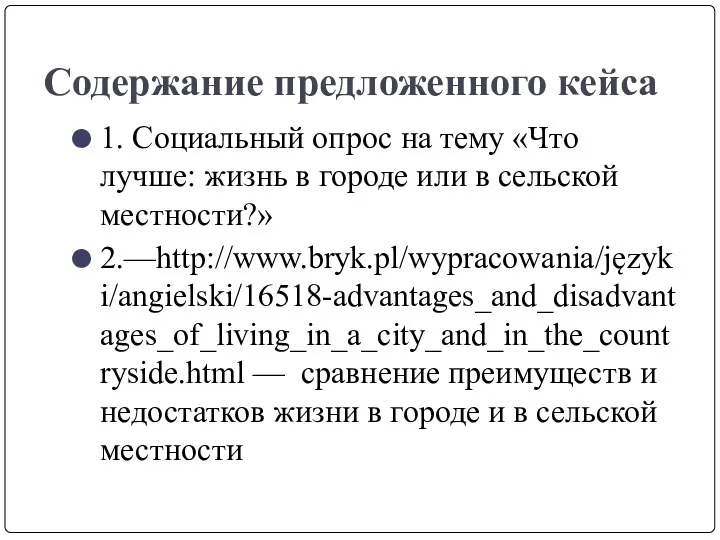 Содержание предложенного кейса

1. Социальный опрос на тему «Что лучше: жизнь в городе или в сельской местности?»

2.—http://www.bryk.pl/wypracowania/języki/angielski/16518-advantages_and_disadvantages_of_living_in_a_city_and_in_the_countryside.html — сравнение преимуществ и недостатков жизни в городе и в сельской местности